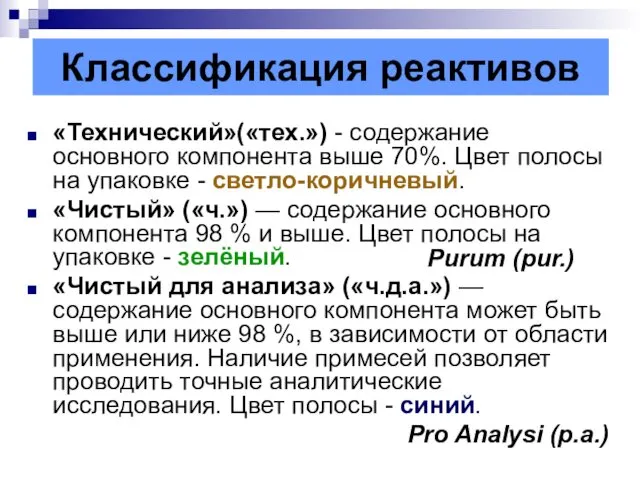 Классификация реактивов

«Технический»(«тех.») - содержание основного компонента выше 70%. Цвет полосы на упаковке - светло-коричневый.

«Чистый» («ч.») — содержание основного компонента 98 % и выше. Цвет полосы на упаковке - зелёный.

Purum (pur.)

«Чистый для анализа» («ч.д.а.») — содержание основного компонента может быть выше или ниже 98 %, в зависимости от области применения. Наличие примесей позволяет проводить точные аналитические исследования. Цвет полосы - синий.

Pro Analysi (p.a.)